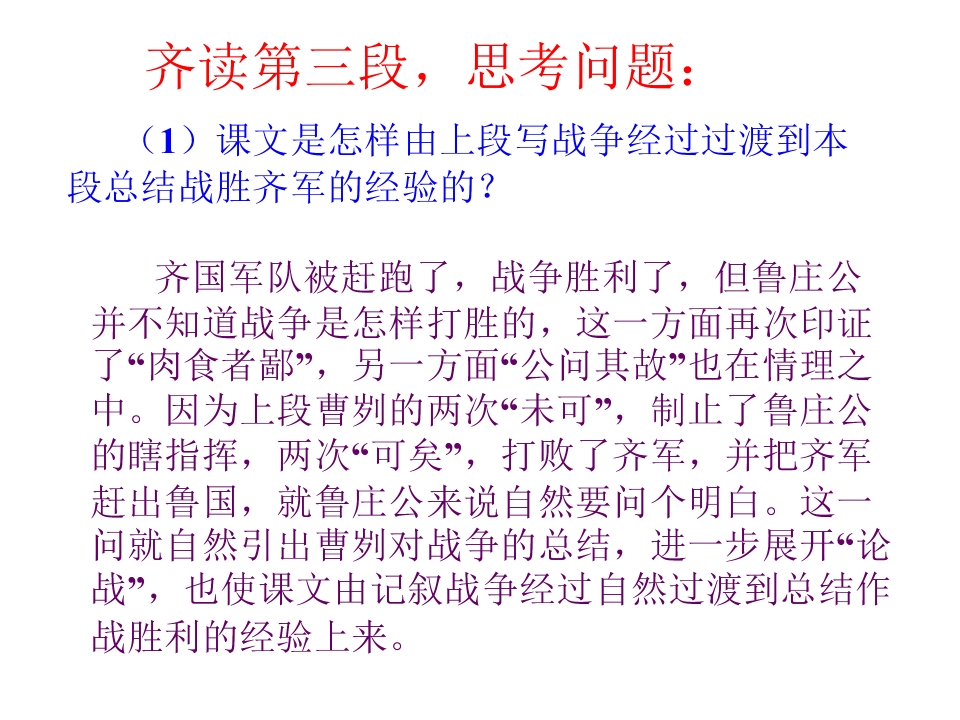 齐读第三段，思考问题：

（1）课文是怎样由上段写战争经过过渡到本段总结战胜齐军的经验的？

齐国军队被赶跑了，战争胜利了，但鲁庄公并不知道战争是怎样打胜的，这一方面再次印证了“肉食者鄙”，另一方面“公问其故”也在情理之中。因为上段曹刿的两次“未可”，制止了鲁庄公的瞎指挥，两次“可矣”，打败了齐军，并把齐军赶出鲁国，就鲁庄公来说自然要问个明白。这一问就自然引出曹刿对战争的总结，进一步展开“论战”，也使课文由记叙战争经过自然过渡到总结作战胜利的经验上来。